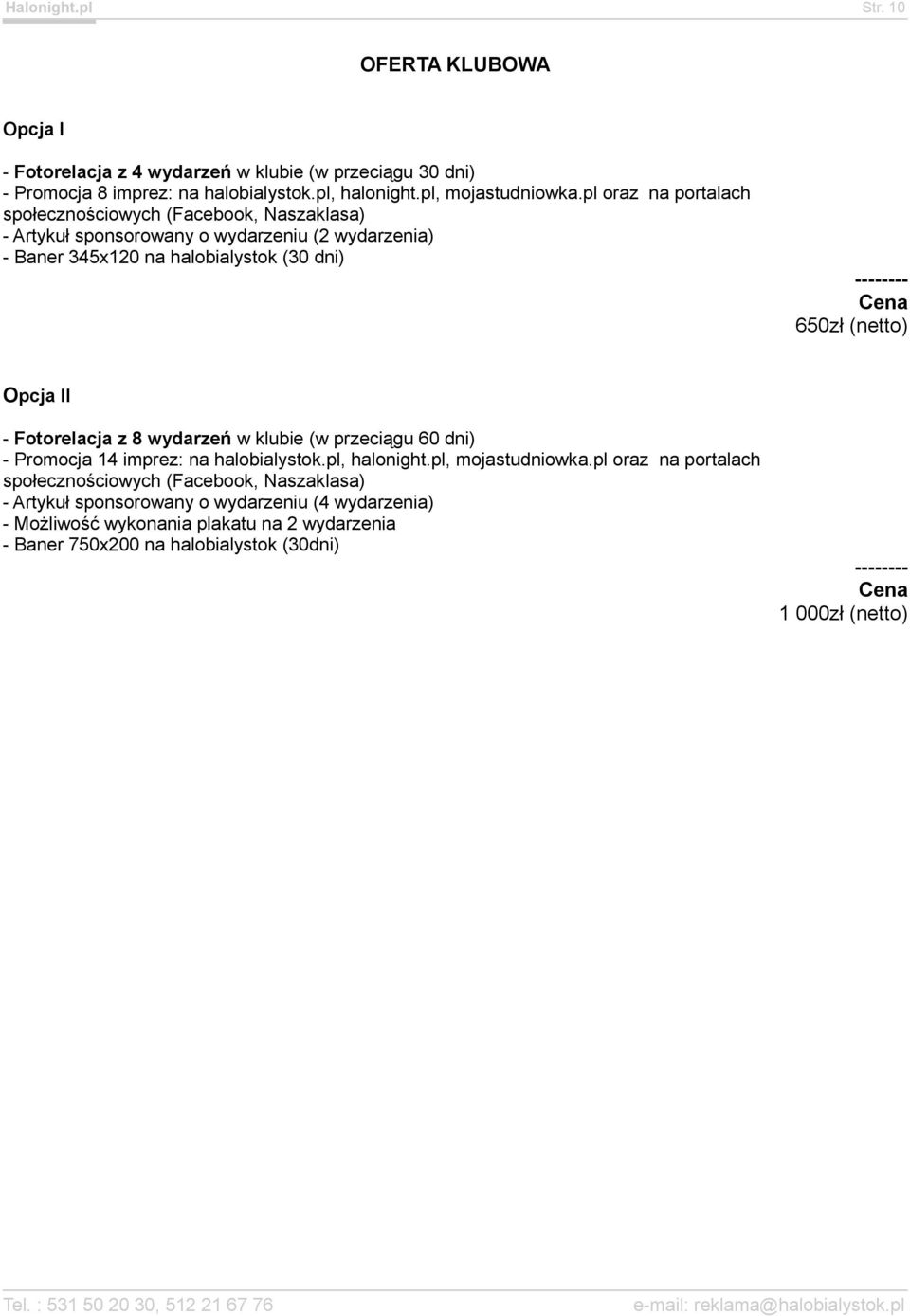 Halonight.pl Str. 10

OFERTA KLUBOWA

Opcja I

- Fotorelacja z 4 wydarzeń w klubie (w przeciągu 30 dni)
- Promocja 8 imprez: na halobialystok.pl, halonight.pl, mojastudniowka.pl oraz na portalach społecznościowych (Facebook, Naszaklasa)
- Artykuł sponsorowany o wydarzeniu (2 wydarzenia)
- Baner 345x120 na halobialystok (30 dni)

--------
Cena
650zł (netto)

Opcja II

- Fotorelacja z 8 wydarzeń w klubie (w przeciągu 60 dni)
- Promocja 14 imprez: na halobialystok.pl, halonight.pl, mojastudniowka.pl oraz na portalach społecznościowych (Facebook, Naszaklasa)
- Artykuł sponsorowany o wydarzeniu (4 wydarzenia)
- Możliwość wykonania plakatu na 2 wydarzenia
- Baner 750x200 na halobialystok (30dni)

--------
Cena
1 000zł (netto)

Tel. : 531 50 20 30, 512 21 67 76 e-mail: reklama@halobialystok.pl